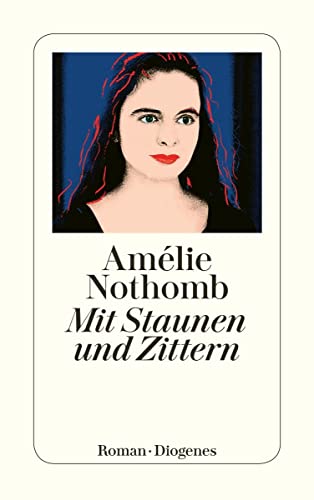 Amélie Nothomb
Mit Staunen und Zittern

Roman · Diogenes